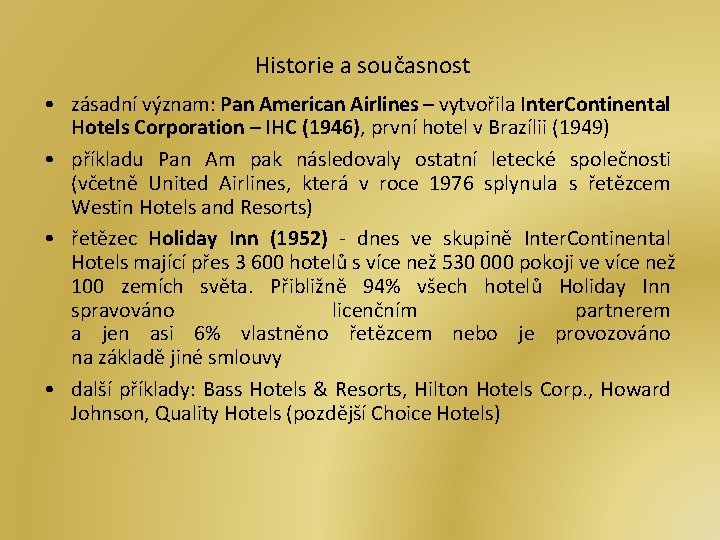 Historie a současnost

• zásadní význam: Pan American Airlines – vytvořila InterContinental Hotels Corporation – IHC (1946), první hotel v Brazílii (1949)

• příkladu Pan Am pak následovaly ostatní letecké společnosti (včetně United Airlines, která v roce 1976 splynula s řetězcem Westin Hotels and Resorts)

• řetězec Holiday Inn (1952) - dnes ve skupině InterContinental Hotels mající přes 3 600 hotelů s více než 530 000 pokoji ve více než 100 zemích světa. Přibližně 94% všech hotelů Holiday Inn spravováno licenčním partnerem a jen asi 6% vlastněno řetězcem nebo je provozováno na základě jiné smlouvy

• další příklady: Bass Hotels & Resorts, Hilton Hotels Corp., Howard Johnson, Quality Hotels (pozdější Choice Hotels)